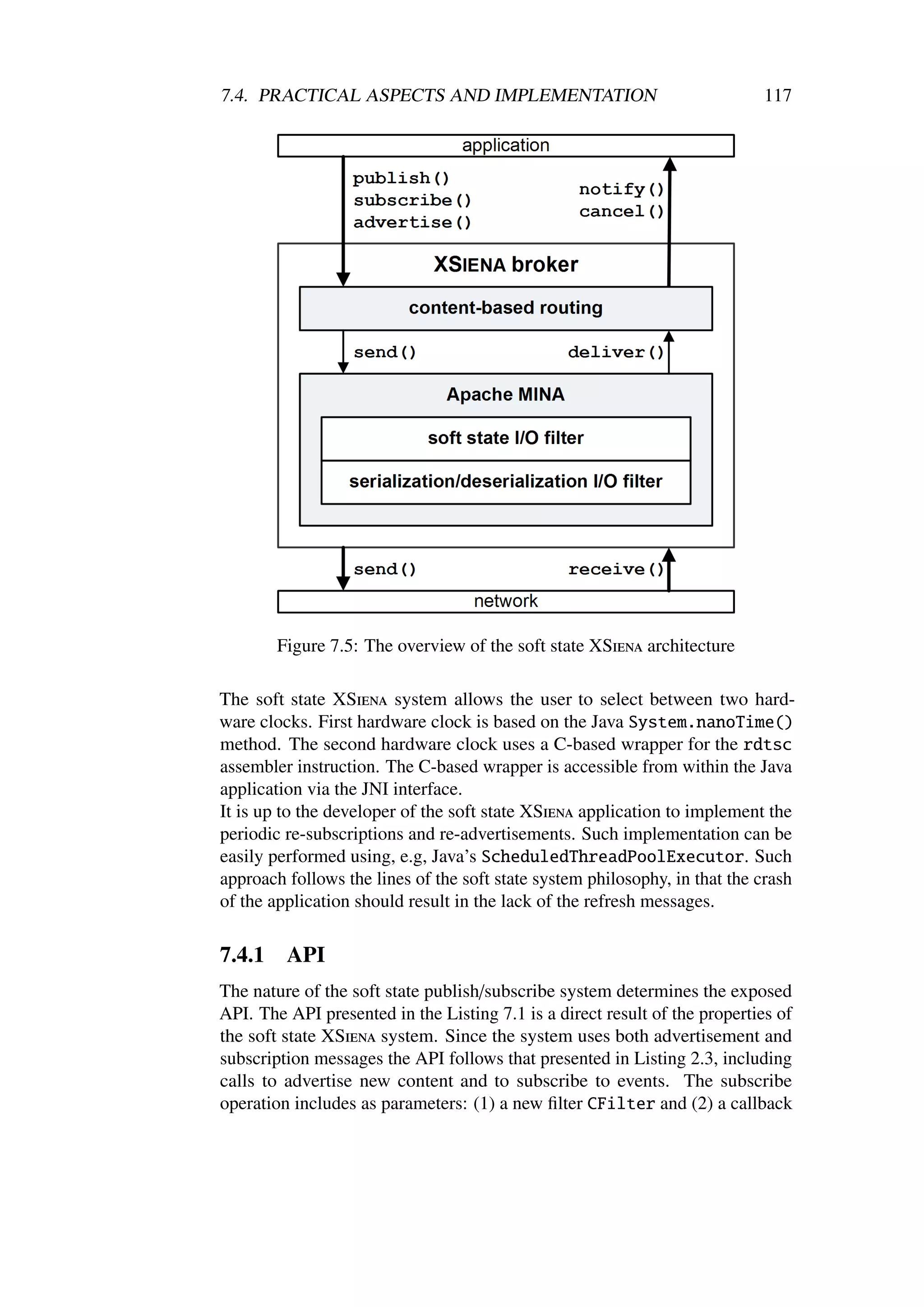 7.4. PRACTICAL ASPECTS AND IMPLEMENTATION 117

application

publish()
subscribe()
advertise()

notify()
cancel()

XSIENA broker

content-based routing

send()

deliver()

Apache MINA

soft state I/O filter

serialization/deserialization I/O filter

send()

receive()

network

Figure 7.5: The overview of the soft state XSIENA architecture

The soft state XSIENA system allows the user to select between two hardware clocks. First hardware clock is based on the Java System.nanoTime() method. The second hardware clock uses a C-based wrapper for the rdtsc assembler instruction. The C-based wrapper is accessible from within the Java application via the JNI interface.
It is up to the developer of the soft state XSIENA application to implement the periodic re-subscriptions and re-advertisements. Such implementation can be easily performed using, e.g, Java's ScheduledThreadPoolExecutor. Such approach follows the lines of the soft state system philosophy, in that the crash of the application should result in the lack of the refresh messages.

7.4.1 API

The nature of the soft state publish/subscribe system determines the exposed API. The API presented in the Listing 7.1 is a direct result of the properties of the soft state XSIENA system. Since the system uses both advertisement and subscription messages the API follows that presented in Listing 2.3, including calls to advertise new content and to subscribe to events. The subscribe operation includes as parameters: (1) a new filter CFilter and (2) a callback